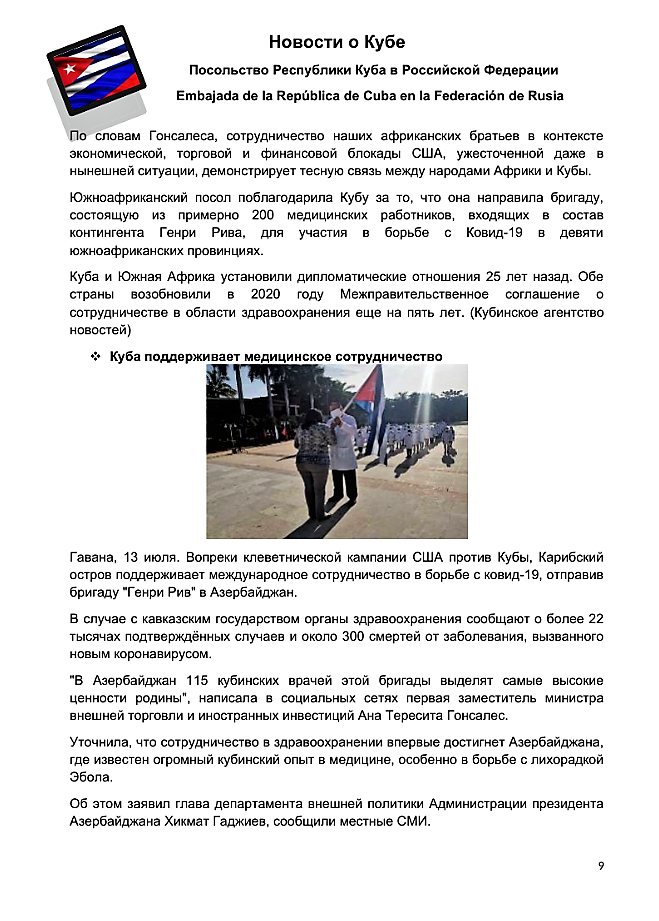 Новости о Кубе

Посольство Республики Куба в Российской Федерации

Embajada de la República de Cuba en la Federación de Rusia

По словам Гонсалеса, сотрудничество наших африканских братьев в контексте экономической, торговой и финансовой блокады США, ужесточенной даже в нынешней ситуации, демонстрирует тесную связь между народами Африки и Кубы.

Южноафриканский посол поблагодарила Кубу за то, что она направила бригаду, состоящую из примерно 200 медицинских работников, входящих в состав контингента Генри Рива, для участия в борьбе с Ковид-19 в девяти южноафриканских провинциях.

Куба и Южная Африка установили дипломатические отношения 25 лет назад. Обе страны возобновили в 2020 году Межправительственное соглашение о сотрудничестве в области здравоохранения еще на пять лет. (Кубинское агентство новостей)

❖ Куба поддерживает медицинское сотрудничество

Гавана, 13 июля. Вопреки клеветнической кампании США против Кубы, Карибский остров поддерживает международное сотрудничество в борьбе с ковид-19, отправив бригаду "Генри Рив" в Азербайджан.

В случае с кавказским государством органы здравоохранения сообщают о более 22 тысячах подтверждённых случаев и около 300 смертей от заболевания, вызванного новым коронавирусом.

"В Азербайджан 115 кубинских врачей этой бригады выделят самые высокие ценности родины", написала в социальных сетях первая заместитель министра внешней торговли и иностранных инвестиций Ана Тересита Гонсалес.

Уточнила, что сотрудничество в здравоохранении впервые достигнет Азербайджана, где известен огромный кубинский опыт в медицине, особенно в борьбе с лихорадкой Эбола.

Об этом заявил глава департамента внешней политики Администрации президента Азербайджана Хикмат Гаджиев, сообщили местные СМИ.

9